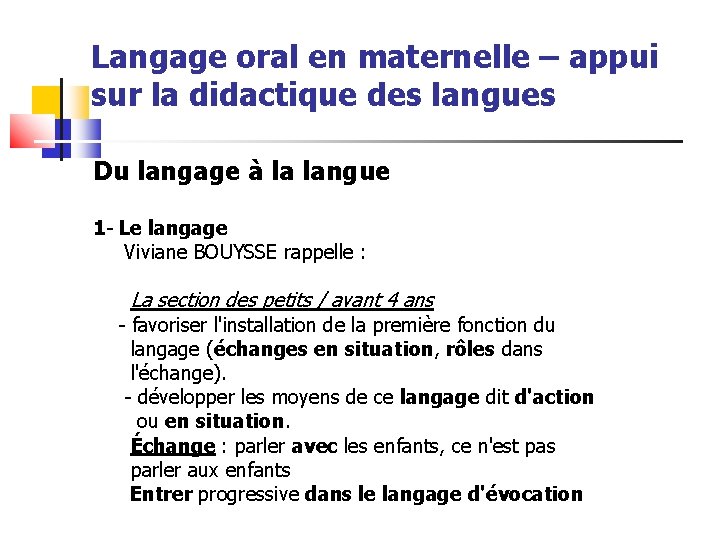 Langage oral en maternelle – appui sur la didactique des langues

Du langage à la langue

1- Le langage
Viviane BOUYSSE rappelle :

La section des petits / avant 4 ans
- favoriser l'installation de la première fonction du langage (échanges en situation, rôles dans l'échange).
- développer les moyens de ce langage dit d'action ou en situation.
Échange : parler avec les enfants, ce n'est pas parler aux enfants
Entrer progressive dans le langage d'évocation